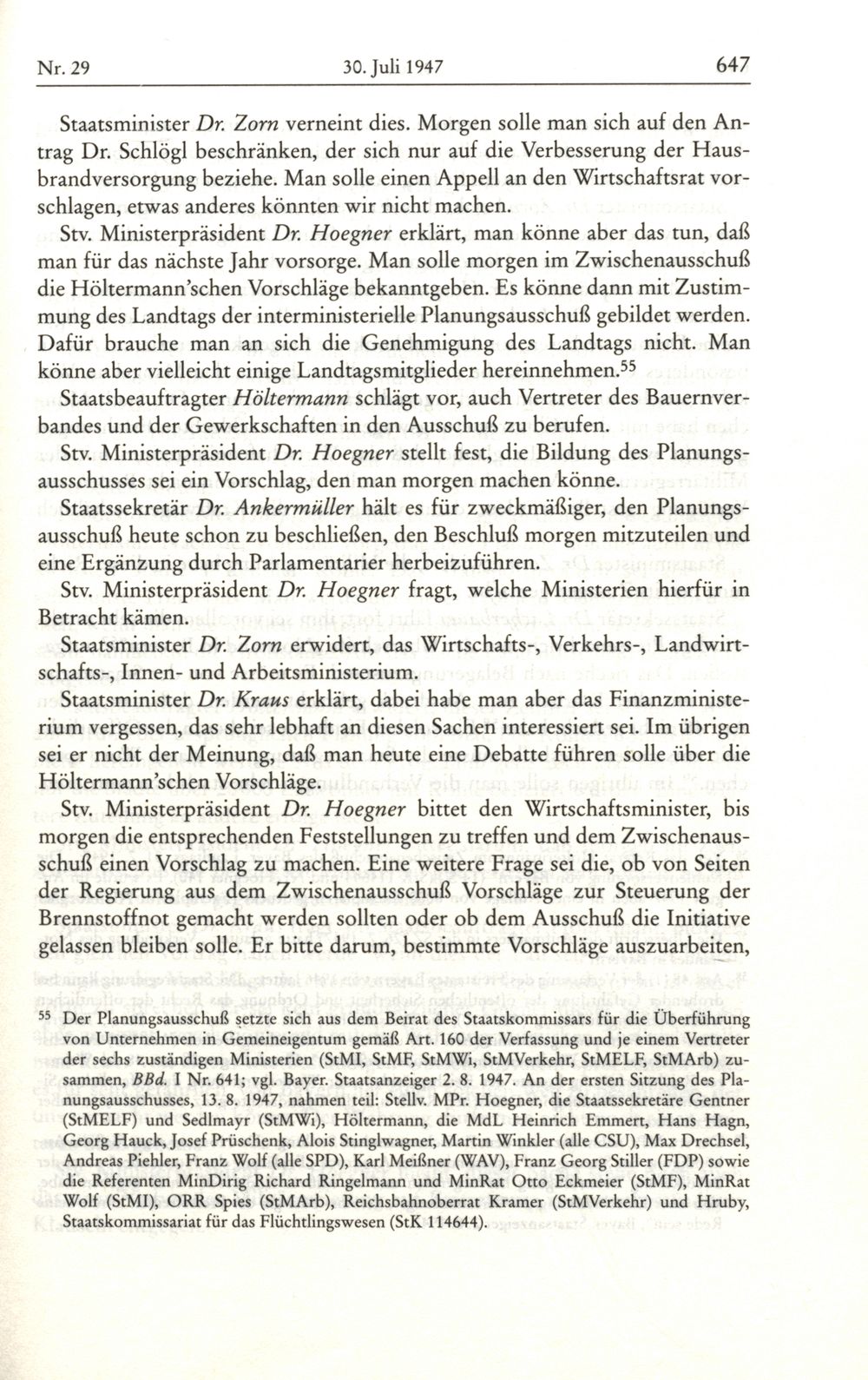 Nr. 29 30. Juli 1947 647

Staatsminister Dr. Zorn verneint dies. Morgen solle man sich auf den Antrag Dr. Schlögl beschränken, der sich nur auf die Verbesserung der Hausbrandversorgung beziehe. Man solle einen Appell an den Wirtschaftsrat vorschlagen, etwas anderes könnten wir nicht machen.

Stv. Ministerpräsident Dr. Hoegner erklärt, man könne aber das tun, daß man für das nächste Jahr vorsorge. Man solle morgen im Zwischenausschuß die Höltermann'schen Vorschläge bekanntgeben. Es könne dann mit Zustimmung des Landtags der interministerielle Planungsausschuß gebildet werden. Dafür brauche man an sich die Genehmigung des Landtags nicht. Man könne aber vielleicht einige Landtagsmitglieder hereinnehmen.$^{55}$

Staatsbeauftragter Höltermann schlägt vor, auch Vertreter des Bauernverbandes und der Gewerkschaften in den Ausschuß zu berufen.

Stv. Ministerpräsident Dr. Hoegner stellt fest, die Bildung des Planungsausschusses sei ein Vorschlag, den man morgen machen könne.

Staatssekretär Dr. Ankermüller hält es für zweckmäßiger, den Planungsausschuß heute schon zu beschließen, den Beschluß morgen mitzuteilen und eine Ergänzung durch Parlamentarier herbeizuführen.

Stv. Ministerpräsident Dr. Hoegner fragt, welche Ministerien hierfür in Betracht kämen.

Staatsminister Dr. Zorn erwidert, das Wirtschafts-, Verkehrs-, Landwirtschafts-, Innen- und Arbeitsministerium.

Staatsminister Dr. Kraus erklärt, dabei habe man aber das Finanzministerium vergessen, das sehr lebhaft an diesen Sachen interessiert sei. Im übrigen sei er nicht der Meinung, daß man heute eine Debatte führen solle über die Höltermann'schen Vorschläge.

Stv. Ministerpräsident Dr. Hoegner bittet den Wirtschaftsminister, bis morgen die entsprechenden Feststellungen zu treffen und dem Zwischenausschuß einen Vorschlag zu machen. Eine weitere Frage sei die, ob von Seiten der Regierung aus dem Zwischenausschuß Vorschläge zur Steuerung der Brennstoffnot gemacht werden sollten oder ob dem Ausschuß die Initiative gelassen bleiben solle. Er bitte darum, bestimmte Vorschläge auszuarbeiten,

$^{55}$ Der Planungsausschuß setzte sich aus dem Beirat des Staatskommissars für die Überführung von Unternehmen in Gemeineigentum gemäß Art. 160 der Verfassung und je einem Vertreter der sechs zuständigen Ministerien (StMI, StMF, StMWi, StMVerkehr, StMELF, StMArb) zusammen, BBd. I Nr. 641; vgl. Bayer. Staatsanzeiger 2. 8. 1947. An der ersten Sitzung des Planungsausschusses, 13. 8. 1947, nahmen teil: Stellv. MPr. Hoegner, die Staatssekretäre Gentner (StMELF) und Sedlmayr (StMWi), Höltermann, die MdL Heinrich Emmert, Hans Hagn, Georg Hauck, Josef Prüschenk, Alois Stinglwagner, Martin Winkler (alle CSU), Max Drechsel, Andreas Piehler, Franz Wolf (alle SPD), Karl Meißner (WAV), Franz Georg Stiller (FDP) sowie die Referenten MinDirig Richard Ringelmann und MinRat Otto Eckmeier (StMF), MinRat Wolf (StMI), ORR Spies (StMArb), Reichsbahnoberrat Kramer (StMVerkehr) und Hruby, Staatskommissariat für das Flüchtlingswesen (StK 114644).